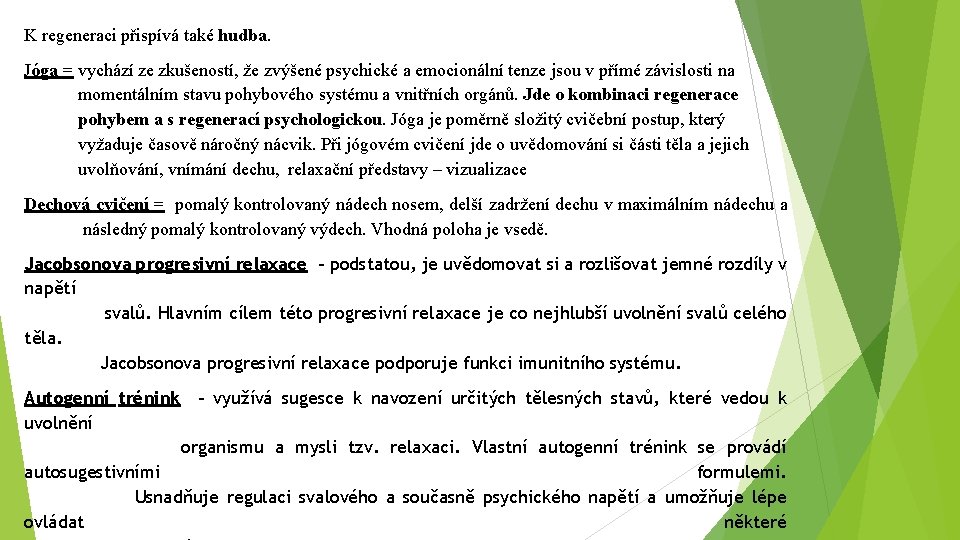 K regeneraci přispívá také hudba.

Jóga = vychází ze zkušeností, že zvýšené psychické a emocionální tenze jsou v přímé závislosti na momentálním stavu pohybového systému a vnitřních orgánů. Jde o kombinaci regenerace pohybem a s regenerací psychologickou. Jóga je poměrně složitý cvičební postup, který vyžaduje časově náročný nácvik. Při jógovém cvičení jde o uvědomování si části těla a jejich uvolňování, vnímání dechu, relaxační představy – vizualizace

Dechová cvičení = pomalý kontrolovaný nádech nosem, delší zadržení dechu v maximálním nádechu a následný pomalý kontrolovaný výdech. Vhodná poloha je vsedě.

Jacobsonova progresivní relaxace – podstatou, je uvědomovat si a rozlišovat jemné rozdíly v napětí svalů. Hlavním cílem této progresivní relaxace je co nejhlubší uvolnění svalů celého těla. Jacobsonova progresivní relaxace podporuje funkci imunitního systému.

Autogenní trénink – využívá sugesce k navození určitých tělesných stavů, které vedou k uvolnění organismu a mysli tzv. relaxaci. Vlastní autogenní trénink se provádí autosugestivními formulemi. Usnadňuje regulaci svalového a současně psychického napětí a umožňuje lépe ovládat některé